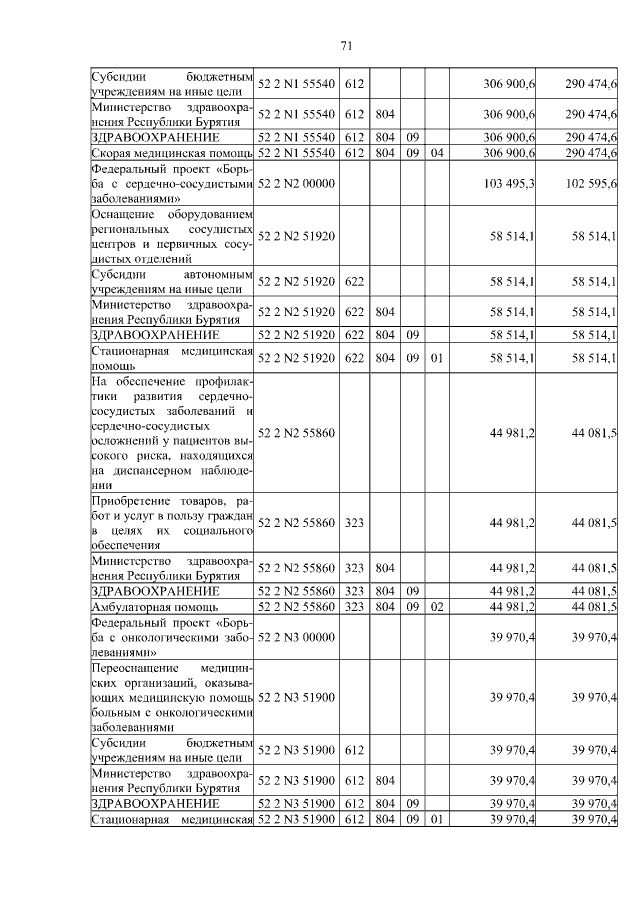 71

| | | | | | | | |
|---|---|---|---|---|---|---|---|
| Субсидии бюджетным учреждениям на иные цели | 52 2 N1 55540 | 612 | | | | 306 900,6 | 290 474,6 |
| Министерство здравоохранения Республики Бурятия | 52 2 N1 55540 | 612 | 804 | | | 306 900,6 | 290 474,6 |
| ЗДРАВООХРАНЕНИЕ | 52 2 N1 55540 | 612 | 804 | 09 | | 306 900,6 | 290 474,6 |
| Скорая медицинская помощь | 52 2 N1 55540 | 612 | 804 | 09 | 04 | 306 900,6 | 290 474,6 |
| Федеральный проект «Борьба с сердечно-сосудистыми заболеваниями» | 52 2 N2 00000 | | | | | 103 495,3 | 102 595,6 |
| Оснащение оборудованием региональных сосудистых центров и первичных сосудистых отделений | 52 2 N2 51920 | | | | | 58 514,1 | 58 514,1 |
| Субсидии автономным учреждениям на иные цели | 52 2 N2 51920 | 622 | | | | 58 514,1 | 58 514,1 |
| Министерство здравоохранения Республики Бурятия | 52 2 N2 51920 | 622 | 804 | | | 58 514,1 | 58 514,1 |
| ЗДРАВООХРАНЕНИЕ | 52 2 N2 51920 | 622 | 804 | 09 | | 58 514,1 | 58 514,1 |
| Стационарная медицинская помощь | 52 2 N2 51920 | 622 | 804 | 09 | 01 | 58 514,1 | 58 514,1 |
| На обеспечение профилактики развития сердечно-сосудистых заболеваний и сердечно-сосудистых осложнений у пациентов высокого риска, находящихся на диспансерном наблюдении | 52 2 N2 55860 | | | | | 44 981,2 | 44 081,5 |
| Приобретение товаров, работ и услуг в пользу граждан в целях их социального обеспечения | 52 2 N2 55860 | 323 | | | | 44 981,2 | 44 081,5 |
| Министерство здравоохранения Республики Бурятия | 52 2 N2 55860 | 323 | 804 | | | 44 981,2 | 44 081,5 |
| ЗДРАВООХРАНЕНИЕ | 52 2 N2 55860 | 323 | 804 | 09 | | 44 981,2 | 44 081,5 |
| Амбулаторная помощь | 52 2 N2 55860 | 323 | 804 | 09 | 02 | 44 981,2 | 44 081,5 |
| Федеральный проект «Борьба с онкологическими заболеваниями» | 52 2 N3 00000 | | | | | 39 970,4 | 39 970,4 |
| Переоснащение медицинских организаций, оказывающих медицинскую помощь больным с онкологическими заболеваниями | 52 2 N3 51900 | | | | | 39 970,4 | 39 970,4 |
| Субсидии бюджетным учреждениям на иные цели | 52 2 N3 51900 | 612 | | | | 39 970,4 | 39 970,4 |
| Министерство здравоохранения Республики Бурятия | 52 2 N3 51900 | 612 | 804 | | | 39 970,4 | 39 970,4 |
| ЗДРАВООХРАНЕНИЕ | 52 2 N3 51900 | 612 | 804 | 09 | | 39 970,4 | 39 970,4 |
| Стационарная медицинская | 52 2 N3 51900 | 612 | 804 | 09 | 01 | 39 970,4 | 39 970,4 |